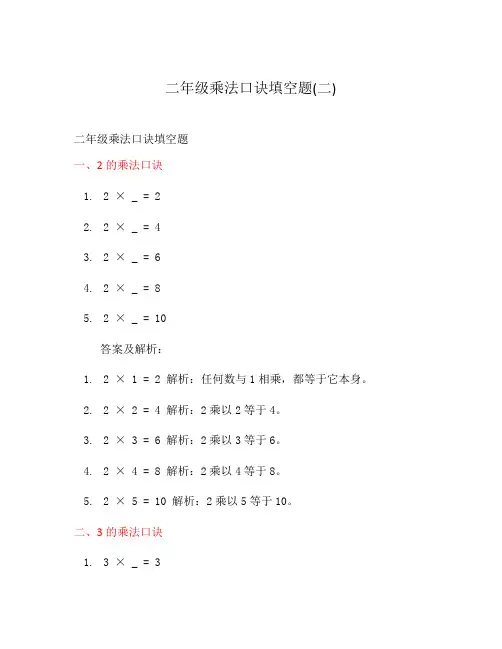 二年级乘法口诀填空题(二)

二年级乘法口诀填空题

一、2 的乘法口诀

1. $2 \times \_ = 2$

2. $2 \times \_ = 4$

3. $2 \times \_ = 6$

4. $2 \times \_ = 8$

5. $2 \times \_ = 10$

答案及解析：

1. $2 \times 1 = 2$ 解析：任何数与 1 相乘，都等于它本身。

2. $2 \times 2 = 4$ 解析：2 乘以 2 等于 4。

3. $2 \times 3 = 6$ 解析：2 乘以 3 等于 6。

4. $2 \times 4 = 8$ 解析：2 乘以 4 等于 8。

5. $2 \times 5 = 10$ 解析：2 乘以 5 等于 10。

二、3 的乘法口诀

1. $3 \times \_ = 3$